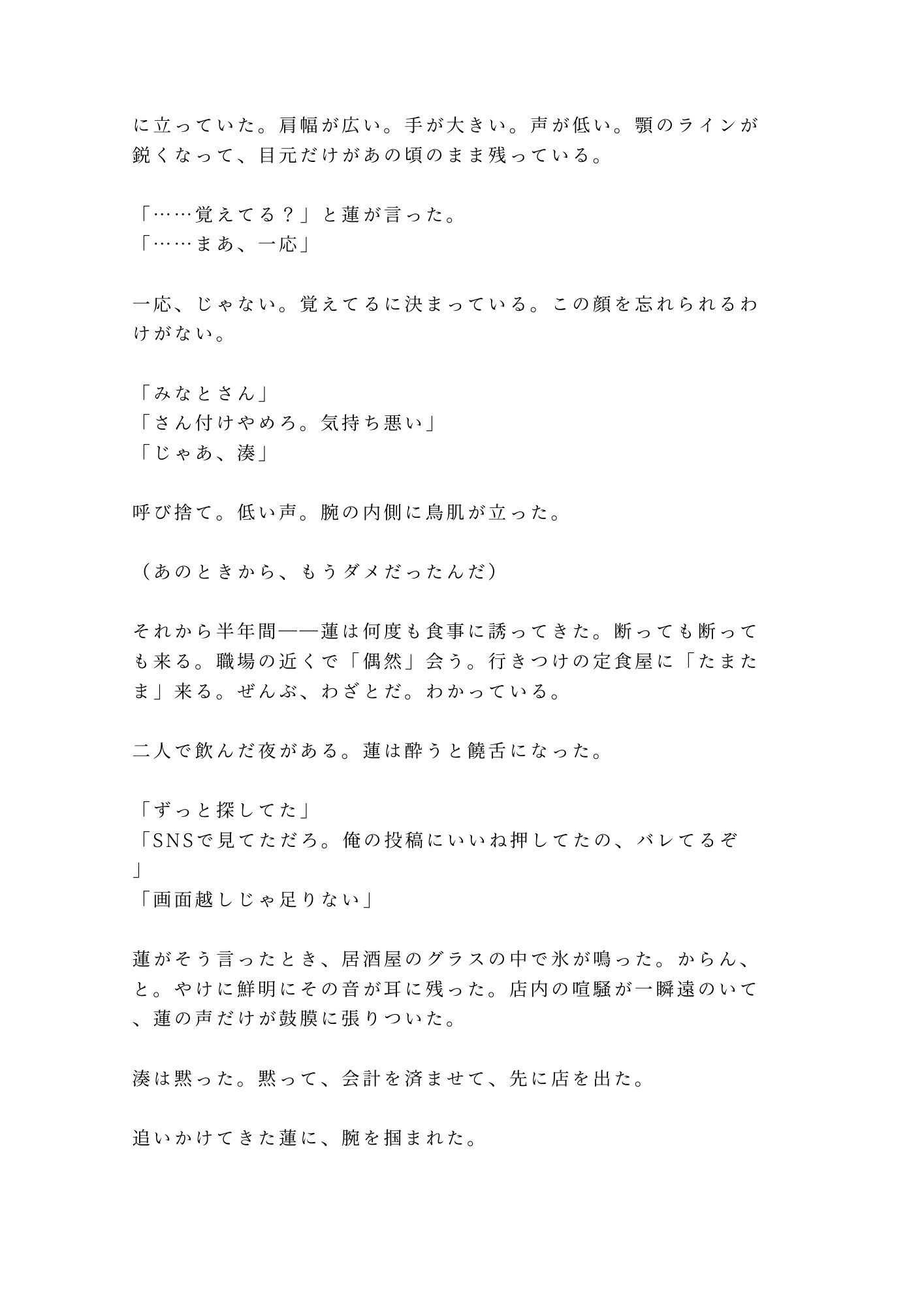 に立っていた。肩幅が広い。手が大きい。声が低い。顎のラインが鋭くなって、目元だけがあの頃のまま残っている。

「……覚えてる？」と蓮が言った。
「……まあ、一応」

一応、じゃない。覚えてるに決まっている。この顔を忘れられるわけがない。

「みなとさん」
「さん付けやめろ。気持ち悪い」
「じゃあ、湊」

呼び捨て。低い声。腕の内側に鳥肌が立った。

（あのときから、もうダメだったんだ）

それから半年間——蓮は何度も食事に誘ってきた。断っても断っても来る。職場の近くで「偶然」会う。行きつけの定食屋に「たまたま」来る。ぜんぶ、わざとだ。わかっている。

二人で飲んだ夜がある。蓮は酔うと饒舌になった。

「ずっと探してた」
「SNSで見てただろ。俺の投稿にいいね押してたの、バレてるぞ」
「画面越しじゃ足りない」

蓮がそう言ったとき、居酒屋のグラスの中で氷が鳴った。からん、と。やけに鮮明にその音が耳に残った。店内の喧騒が一瞬遠のいて、蓮の声だけが鼓膜に張りついた。

湊は黙った。黙って、会計を済ませて、先に店を出た。

追いかけてきた蓮に、腕を掴まれた。